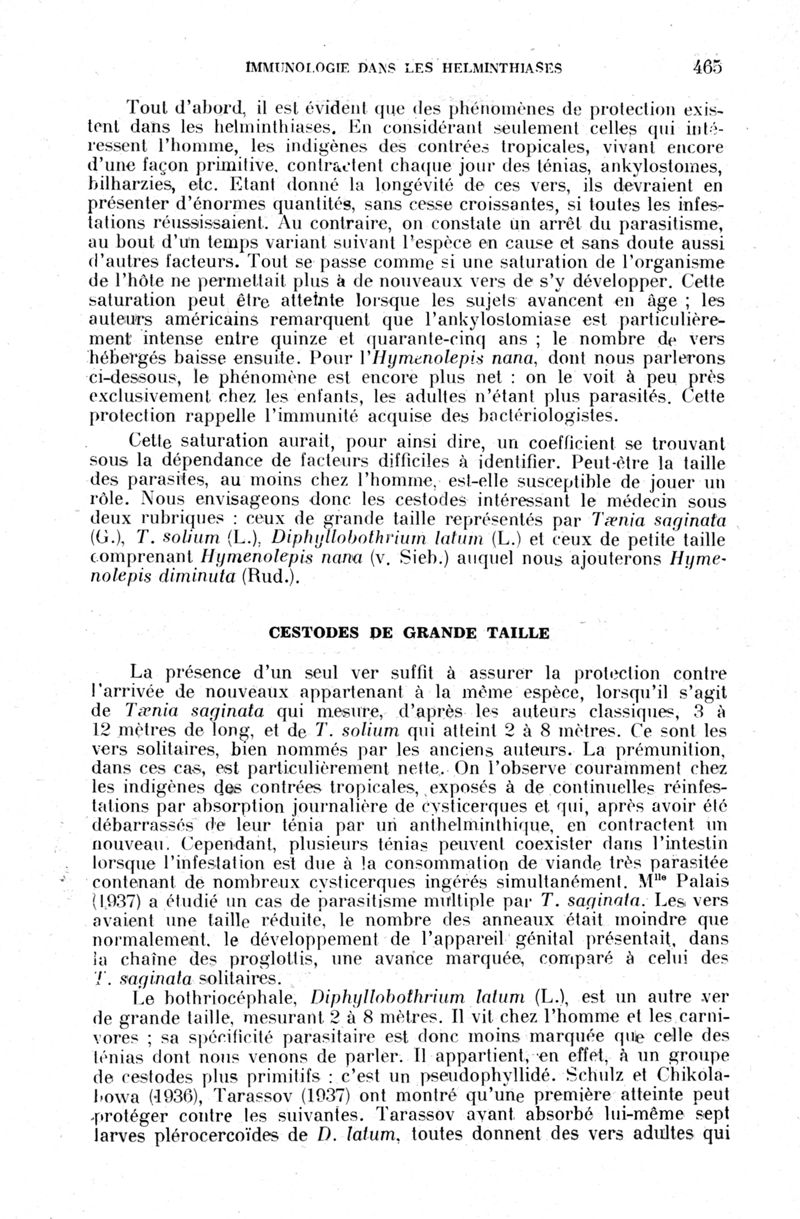 IMMUNOLOGIE DANS LES HELMINTHIASES 465

Tout d'abord, il est évident que des phénomènes de protection existent dans les helminthiases. En considérant seulement celles qui intéressent l'homme, les indigènes des contrées tropicales, vivant encore d'une façon primitive, contractent chaque jour des ténias, ankylostomes, bilharzies, etc. Etant donné la longévité de ces vers, ils devraient en présenter d'énormes quantités, sans cesse croissantes, si toutes les infestations réussissaient. Au contraire, on constate un arrêt du parasitisme, au bout d'un temps variant suivant l'espèce en cause et sans doute aussi d'autres facteurs. Tout se passe comme si une saturation de l'organisme de l'hôte ne permettait plus à de nouveaux vers de s'y développer. Cette saturation peut être atteinte lorsque les sujets avancent en âge ; les auteurs américains remarquent que l'ankylostomiase est particulièrement intense entre quinze et quarante-cinq ans ; le nombre de vers hébergés baisse ensuite. Pour l'Hymenolepis nana, dont nous parlerons ci-dessous, le phénomène est encore plus net : on le voit à peu près exclusivement chez les enfants, les adultes n'étant plus parasités. Cette protection rappelle l'immunité acquise des bactériologistes.

Cette saturation aurait, pour ainsi dire, un coefficient se trouvant sous la dépendance de facteurs difficiles à identifier. Peut-être la taille des parasites, au moins chez l'homme, est-elle susceptible de jouer un rôle. Nous envisageons donc les cestodes intéressant le médecin sous deux rubriques : ceux de grande taille représentés par Tænia saginata (G.), T. solium (L.), Diphyllobothrium latum (L.) et ceux de petite taille comprenant Hymenolepis nana (v. Sieb.) auquel nous ajouterons Hymenolepis diminuta (Rud.).

CESTODES DE GRANDE TAILLE

La présence d'un seul ver suffit à assurer la protection contre l'arrivée de nouveaux appartenant à la même espèce, lorsqu'il s'agit de Tænia saginata qui mesure, d'après les auteurs classiques, 3 à 12 mètres de long, et de T. solium qui atteint 2 à 8 mètres. Ce sont les vers solitaires, bien nommés par les anciens auteurs. La prémunition, dans ces cas, est particulièrement nette. On l'observe couramment chez les indigènes des contrées tropicales, exposés à de continuelles réinfestations par absorption journalière de cysticerques et qui, après avoir été débarrassés de leur ténia par un anthelminthique, en contractent un nouveau. Cependant, plusieurs ténias peuvent coexister dans l'intestin lorsque l'infestation est due à la consommation de viande très parasitée contenant de nombreux cysticerques ingérés simultanément. M$^{lle}$ Palais (1937) a étudié un cas de parasitisme multiple par T. saginata. Les vers avaient une taille réduite, le nombre des anneaux était moindre que normalement, le développement de l'appareil génital présentait, dans la chaîne des proglottis, une avance marquée, comparé à celui des T. saginata solitaires.

Le bothriocéphale, Diphyllobothrium latum (L.), est un autre ver de grande taille, mesurant 2 à 8 mètres. Il vit chez l'homme et les carnivores ; sa spécificité parasitaire est donc moins marquée que celle des ténias dont nous venons de parler. Il appartient, en effet, à un groupe de cestodes plus primitifs : c'est un pseudophyllidé. Schulz et Chikolabowa (1936), Tarassov (1937) ont montré qu'une première atteinte peut protéger contre les suivantes. Tarassov ayant absorbé lui-même sept larves plérocercoïdes de D. latum, toutes donnent des vers adultes qui